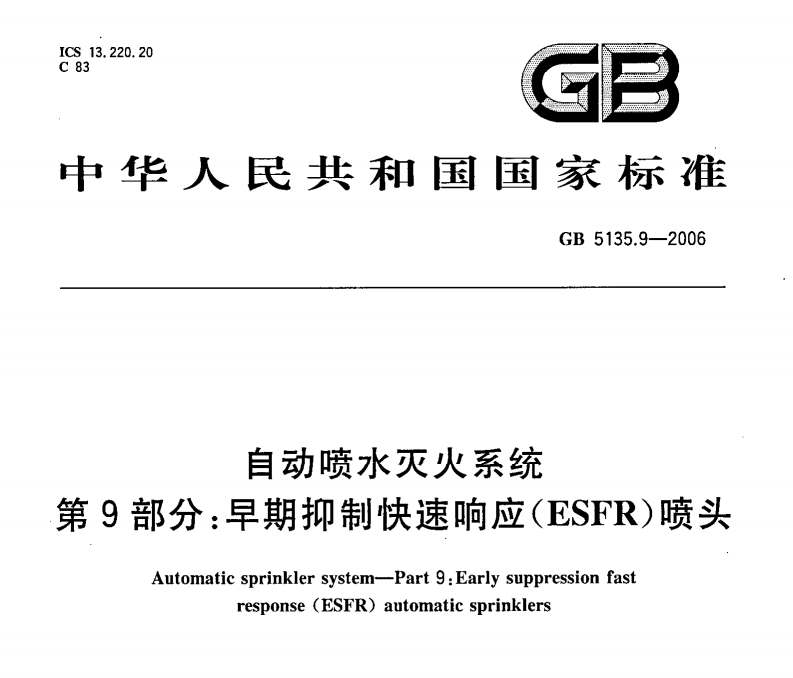 ICS 13.220.20
C 83

GB

中华人民共和国国家标准

GB 5135.9—2006

自动喷水灭火系统
第9部分:早期抑制快速响应(ESFR)喷头

Automatic sprinkler system—Part 9:Early suppression fast response (ESFR) automatic sprinklers